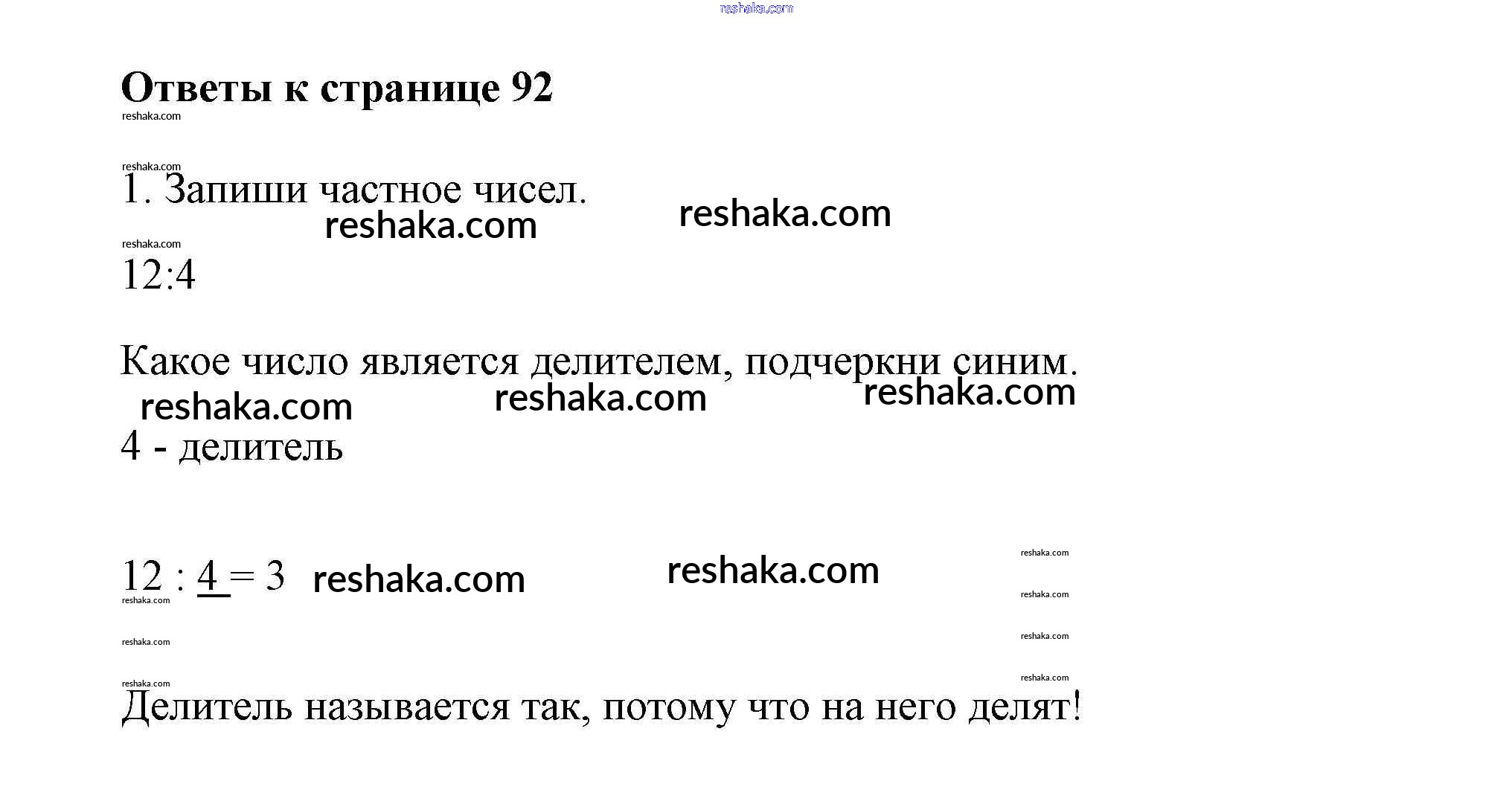 Ответы к странице 92

1. Запиши частное чисел.

12:4

Какое число является делителем, подчеркни синим.

4 - делитель

12 : 4 = 3

Делитель называется так, потому что на него делят!

reshaka.com